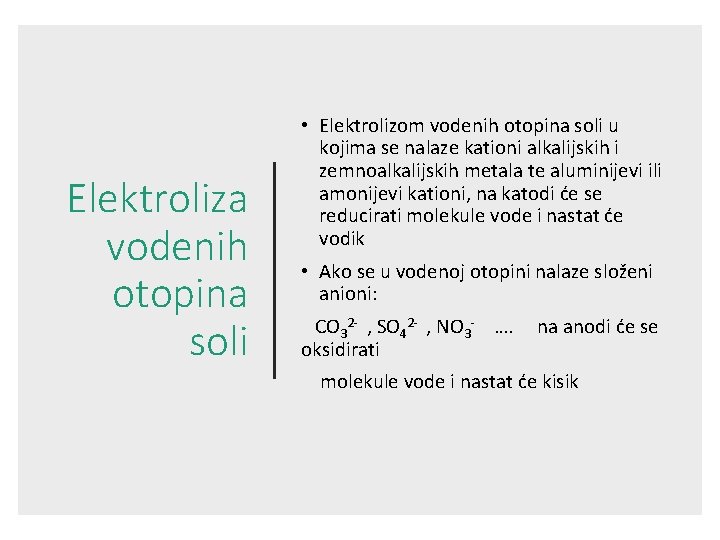 Elektroliza vodenih otopina soli

• Elektrolizom vodenih otopina soli u kojima se nalaze kationi alkalijskih i zemnoalkalijskih metala te aluminijevi ili amonijevi kationi, na katodi će se reducirati molekule vode i nastat će vodik

• Ako se u vodenoj otopini nalaze složeni anioni:

$CO_3^{2-}$ , $SO_4^{2-}$ , $NO_3^-$ …. na anodi će se oksidirati

molekule vode i nastat će kisik